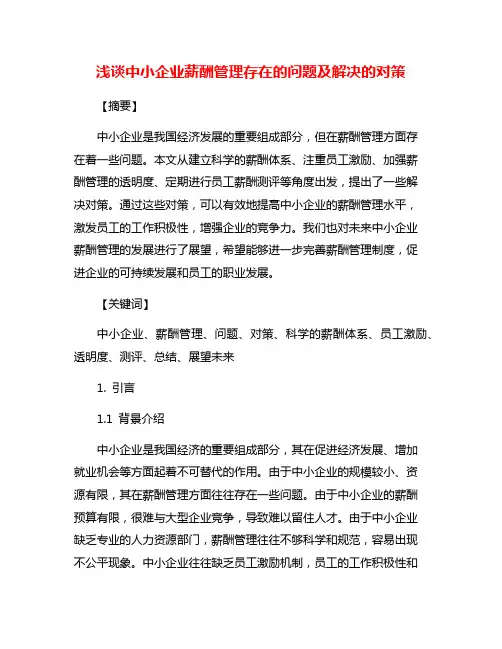 浅谈中小企业薪酬管理存在的问题及解决的对策

【摘要】

中小企业是我国经济发展的重要组成部分，但在薪酬管理方面存在着一些问题。本文从建立科学的薪酬体系、注重员工激励、加强薪酬管理的透明度、定期进行员工薪酬测评等角度出发，提出了一些解决对策。通过这些对策，可以有效地提高中小企业的薪酬管理水平，激发员工的工作积极性，增强企业的竞争力。我们也对未来中小企业薪酬管理的发展进行了展望，希望能够进一步完善薪酬管理制度，促进企业的可持续发展和员工的职业发展。

【关键词】

中小企业、薪酬管理、问题、对策、科学的薪酬体系、员工激励、透明度、测评、总结、展望未来

1. 引言

1.1 背景介绍

中小企业是我国经济的重要组成部分，其在促进经济发展、增加就业机会等方面起着不可替代的作用。由于中小企业的规模较小、资源有限，其在薪酬管理方面往往存在一些问题。由于中小企业的薪酬预算有限，很难与大型企业竞争，导致难以留住人才。由于中小企业缺乏专业的人力资源部门，薪酬管理往往不够科学和规范，容易出现不公平现象。中小企业往往缺乏员工激励机制，员工的工作积极性和